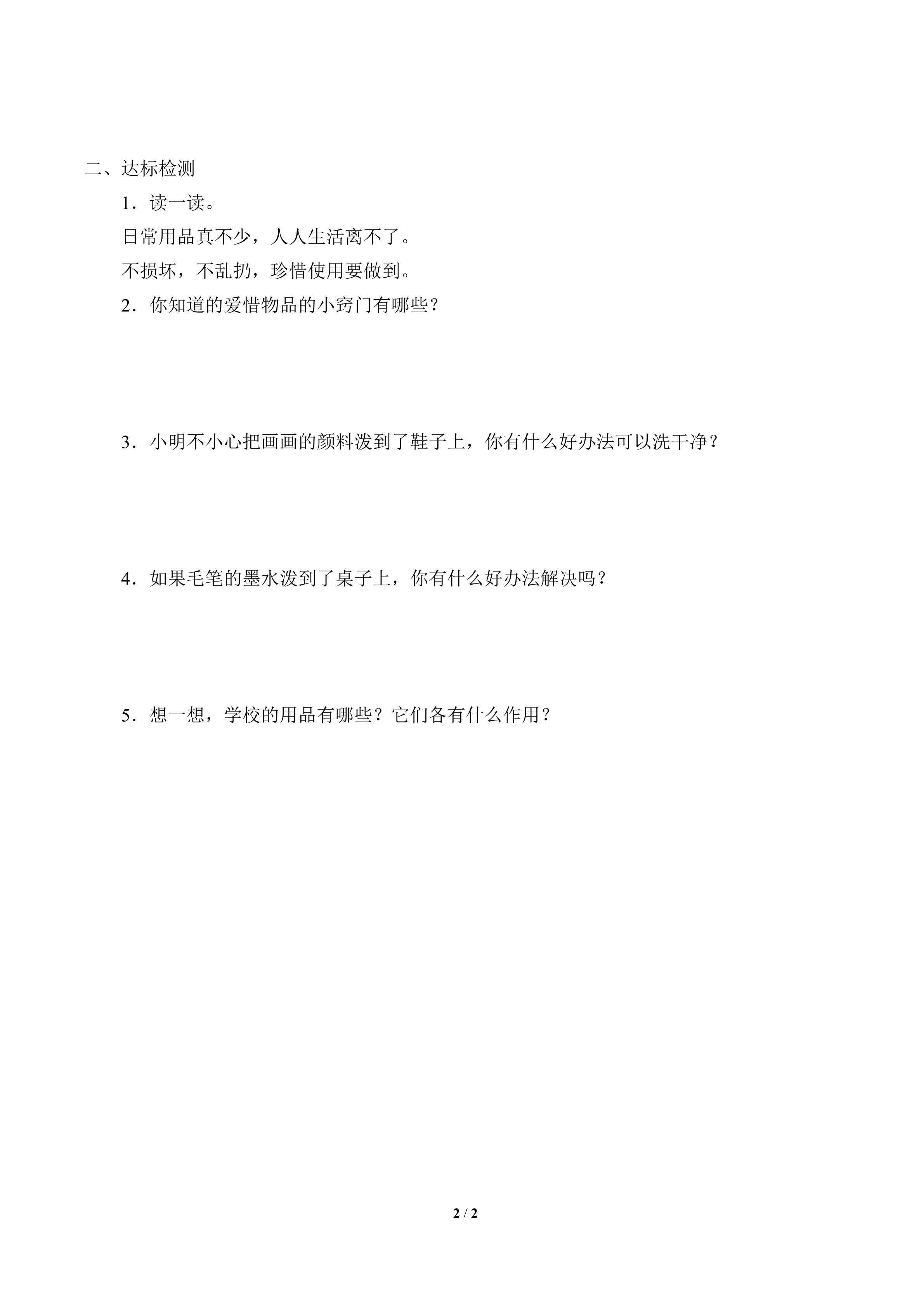 二、达标检测

1．读一读。

日常用品真不少，人人生活离不了。

不损坏，不乱扔，珍惜使用要做到。

2．你知道的爱惜物品的小窍门有哪些？

3．小明不小心把画画的颜料泼到了鞋子上，你有什么好办法可以洗干净？

4．如果毛笔的墨水泼到了桌子上，你有什么好办法解决吗？

5．想一想，学校的用品有哪些？它们各有什么作用？

2 / 2